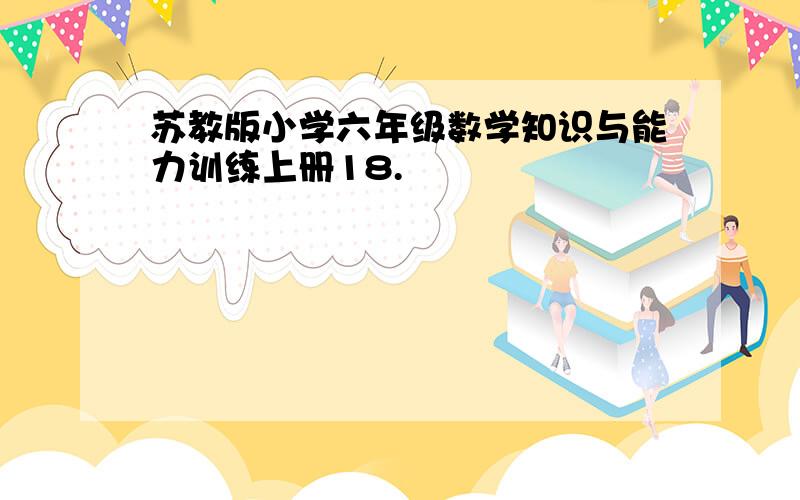 苏教版小学六年级数学知识与能力训练上册18.